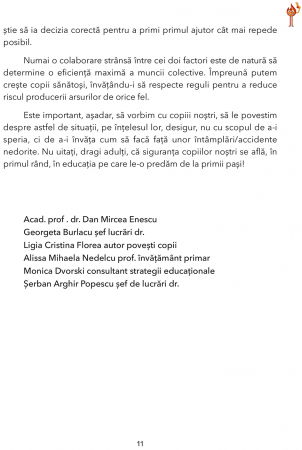 știe să ia decizia corectă pentru a primi primul ajutor cât mai repede posibil.

Numai o colaborare strânsă între cei doi factori este de natură să determine o eficiență maximă a muncii colective. Împreună putem crește copii sănătoși, învățându-i să respecte reguli pentru a reduce riscul producerii arsurilor de orice fel.

Este important, așadar, să vorbim cu copiii noștri, să le povestim despre astfel de situații, pe înțelesul lor, desigur, nu cu scopul de a-i speria, ci de a-i învăța cum să facă față unor întâmplări/accidente nedorite. Nu uitați, dragi adulți, că siguranța copiilor noștri se află, în primul rând, în educația pe care le-o predăm de la primii pași!

Acad. prof . dr. Dan Mircea Enescu
Georgeta Burlacu șef lucrări dr.
Ligia Cristina Florea autor povești copii
Alissa Mihaela Nedelcu prof. învățământ primar
Monica Dvorski consultant strategii educaționale
Șerban Arghir Popescu șef de lucrări dr.

11